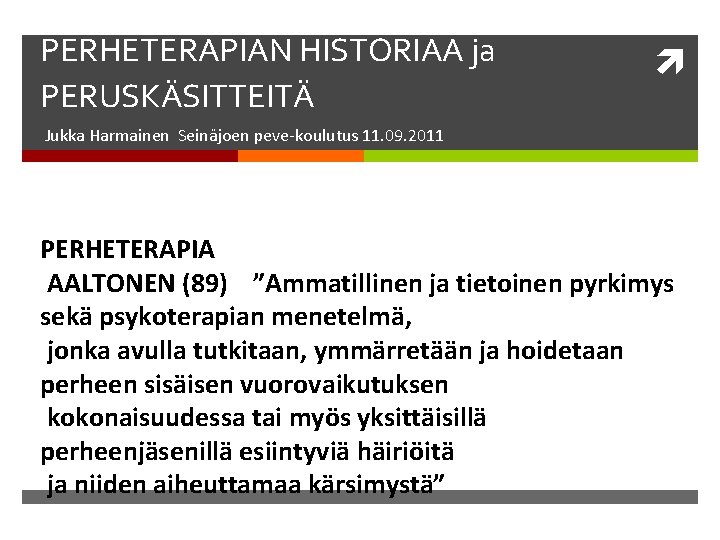 PERHETERAPIAN HISTORIAA ja PERUSKÄSITTEITÄ

Jukka Harmainen Seinäjoen peve-koulutus 11.09.2011

PERHETERAPIA

AALTONEN (89) "Ammatillinen ja tietoinen pyrkimys sekä psykoterapian menetelmä, jonka avulla tutkitaan, ymmärretään ja hoidetaan perheen sisäisen vuorovaikutuksen kokonaisuudessa tai myös yksittäisillä perheenjäsenillä esiintyviä häiriöitä ja niiden aiheuttamaa kärsimystä"